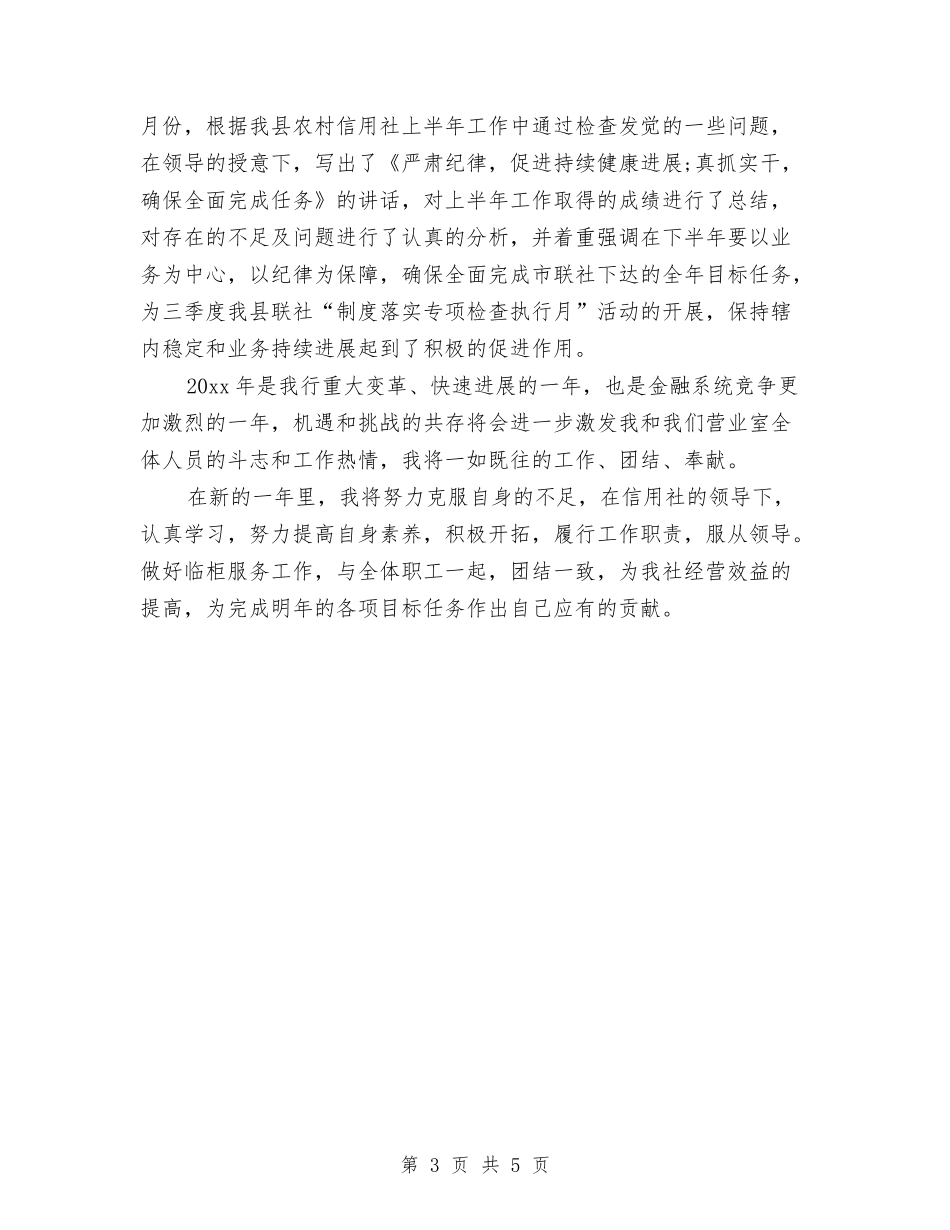 月份，根据我县农村信用社上半年工作中通过检查发觉的一些问题，在领导的授意下，写出了《严肃纪律，促进持续健康进展;真抓实干，确保全面完成任务》的讲话，对上半年工作取得的成绩进行了总结，对存在的不足及问题进行了认真的分析，并着重强调在下半年要以业务为中心，以纪律为保障，确保全面完成市联社下达的全年目标任务，为三季度我县联社“制度落实专项检查执行月”活动的开展，保持辖内稳定和业务持续进展起到了积极的促进作用。

20xx 年是我行重大变革、快速进展的一年，也是金融系统竞争更加激烈的一年，机遇和挑战的共存将会进一步激发我和我们营业室全体人员的斗志和工作热情，我将一如既往的工作、团结、奉献。

在新的一年里，我将努力克服自身的不足，在信用社的领导下，认真学习，努力提高自身素养，积极开拓，履行工作职责，服从领导。做好临柜服务工作，与全体职工一起，团结一致，为我社经营效益的提高，为完成明年的各项目标任务作出自己应有的贡献。

第 3 页 共 5 页